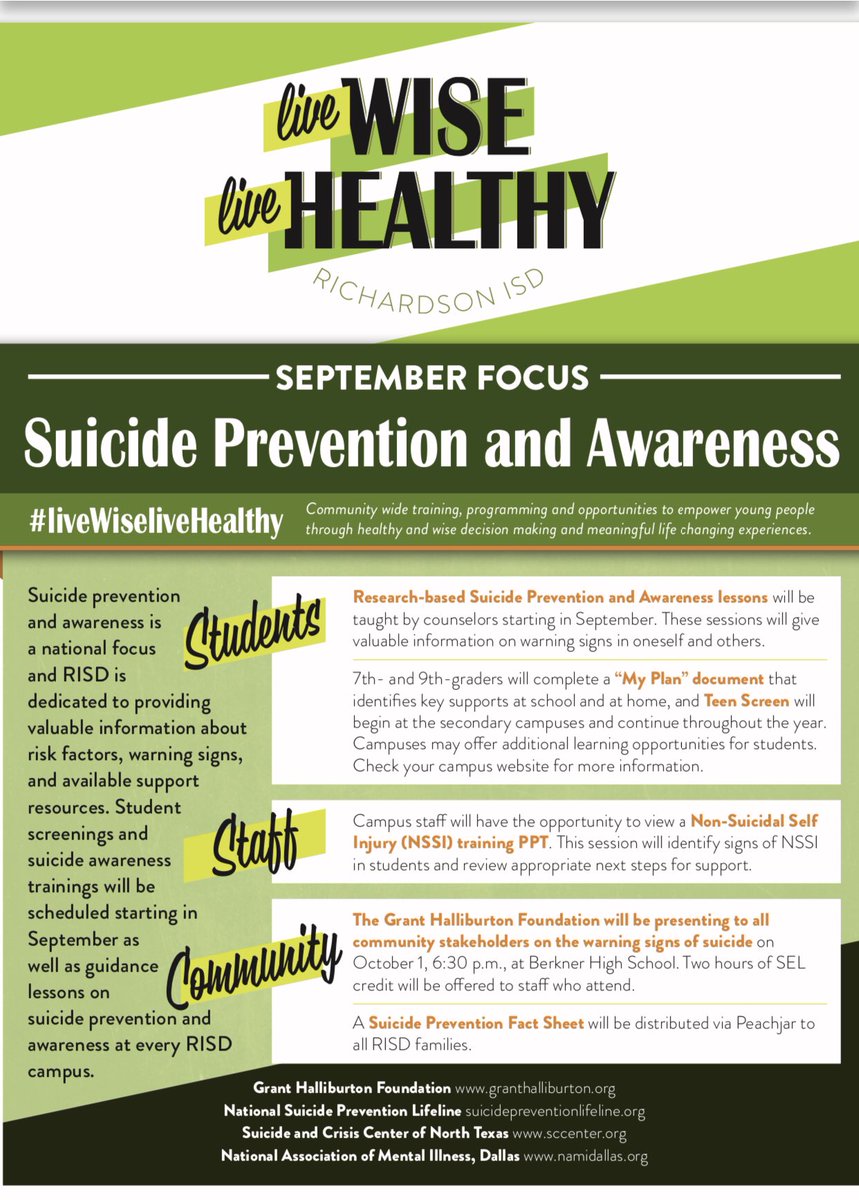 live WISE
live HEALTHY
RICHARDSON ISD

SEPTEMBER FOCUS
Suicide Prevention and Awareness

#liveWiseliveHealthy
Community wide training, programming and opportunities to empower young people through healthy and wise decision making and meaningful life changing experiences.

Suicide prevention and awareness is a national focus and RISD is dedicated to providing valuable information about risk factors, warning signs, and available support resources. Student screenings and suicide awareness trainings will be scheduled starting in September as well as guidance lessons on suicide prevention and awareness at every RISD campus.

Students
Research-based Suicide Prevention and Awareness lessons will be taught by counselors starting in September. These sessions will give valuable information on warning signs in oneself and others.

7th- and 9th-graders will complete a "My Plan" document that identifies key supports at school and at home, and Teen Screen will begin at the secondary campuses and continue throughout the year. Campuses may offer additional learning opportunities for students. Check your campus website for more information.

Staff
Campus staff will have the opportunity to view a Non-Suicidal Self Injury (NSSI) training PPT. This session will identify signs of NSSI in students and review appropriate next steps for support.

Community
The Grant Halliburton Foundation will be presenting to all community stakeholders on the warning signs of suicide on October 1, 6:30 p.m., at Berkner High School. Two hours of SEL credit will be offered to staff who attend.

A Suicide Prevention Fact Sheet will be distributed via Peachjar to all RISD families.

Grant Halliburton Foundation www.granthalliburton.org
National Suicide Prevention Lifeline suicidepreventionlifeline.org
Suicide and Crisis Center of North Texas www.sccenter.org
National Association of Mental Illness, Dallas www.namidallas.org